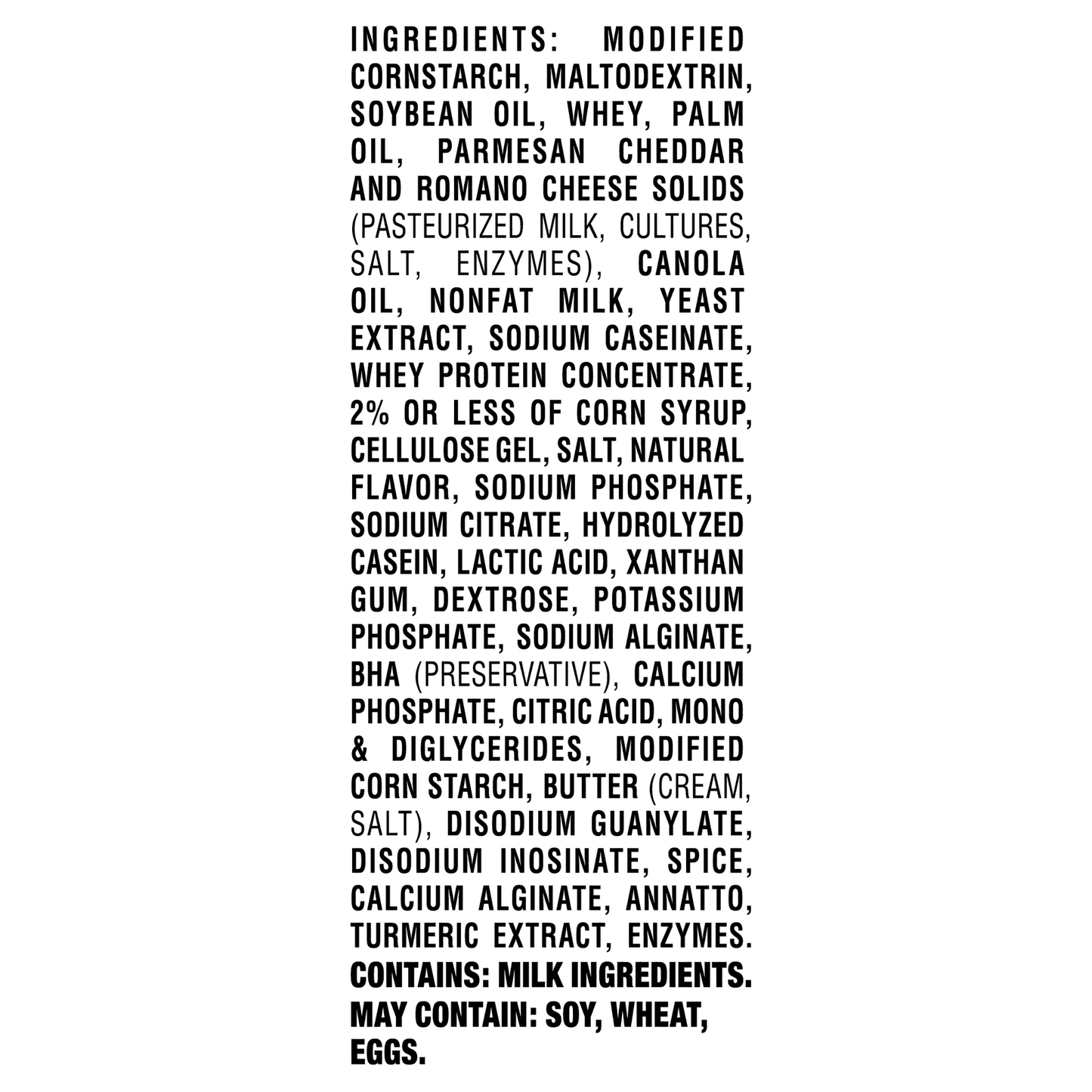 INGREDIENTS: MODIFIED CORNSTARCH, MALTODEXTRIN, SOYBEAN OIL, WHEY, PALM OIL, PARMESAN CHEDDAR AND ROMANO CHEESE SOLIDS (PASTEURIZED MILK, CULTURES, SALT, ENZYMES), CANOLA OIL, NONFAT MILK, YEAST EXTRACT, SODIUM CASEINATE, WHEY PROTEIN CONCENTRATE, 2% OR LESS OF CORN SYRUP, CELLULOSE GEL, SALT, NATURAL FLAVOR, SODIUM PHOSPHATE, SODIUM CITRATE, HYDROLYZED CASEIN, LACTIC ACID, XANTHAN GUM, DEXTROSE, POTASSIUM PHOSPHATE, SODIUM ALGINATE, BHA (PRESERVATIVE), CALCIUM PHOSPHATE, CITRIC ACID, MONO & DIGLYCERIDES, MODIFIED CORN STARCH, BUTTER (CREAM, SALT), DISODIUM GUANYLATE, DISODIUM INOSINATE, SPICE, CALCIUM ALGINATE, ANNATTO, TURMERIC EXTRACT, ENZYMES.

CONTAINS: MILK INGREDIENTS.
MAY CONTAIN: SOY, WHEAT, EGGS.